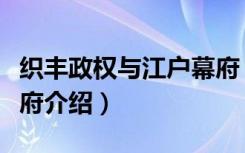 织丰政权与江户幕府
府介绍）